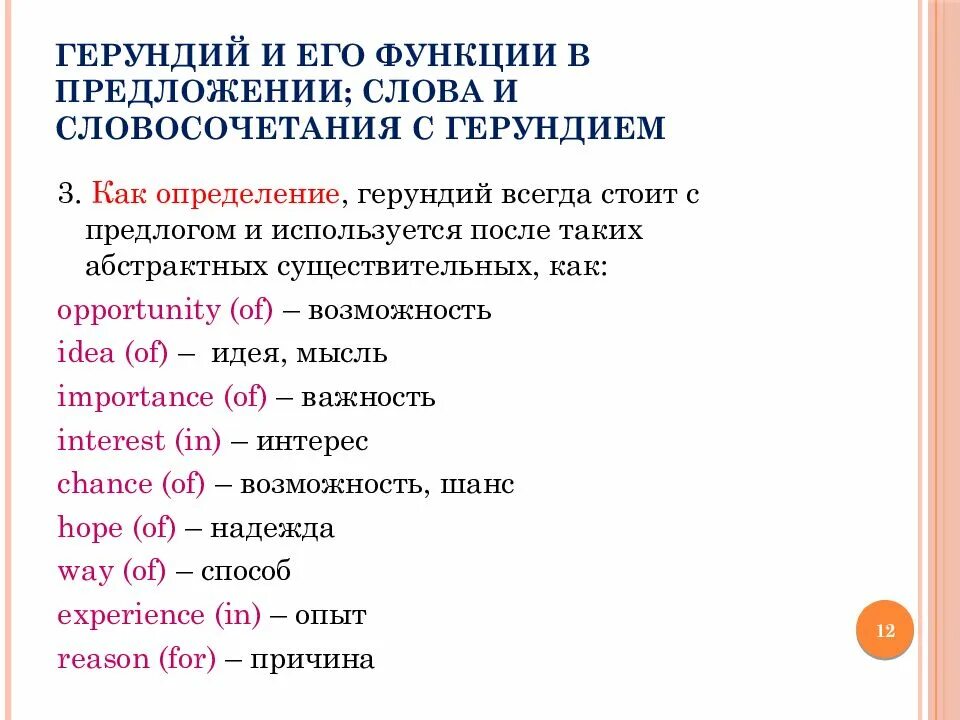 ГЕРУНДИЙ И ЕГО ФУНКЦИИ В ПРЕДЛОЖЕНИИ; СЛОВА И СЛОВОСОЧЕТАНИЯ С ГЕРУНДИЕМ

3. Как определение, герундий всегда стоит с предлогом и используется после таких абстрактных существительных, как:

opportunity (of) – возможность
idea (of) – идея, мысль
importance (of) – важность
interest (in) – интерес
chance (of) – возможность, шанс
hope (of) – надежда
way (of) – способ
experience (in) – опыт
reason (for) – причина

12